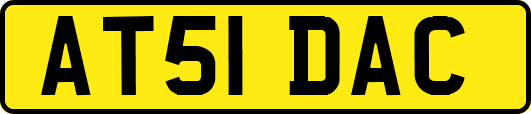 AT51 DAC